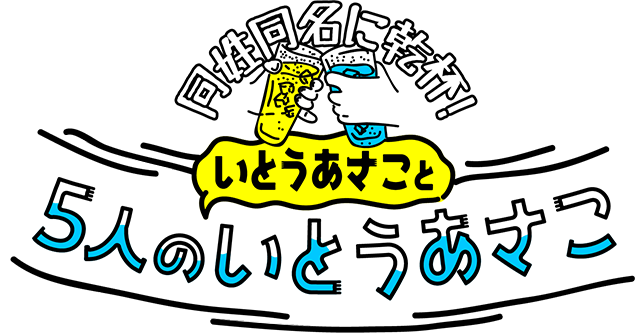 同姓同名に乾杯!

いとうあさこと

5人のいとうあさこ